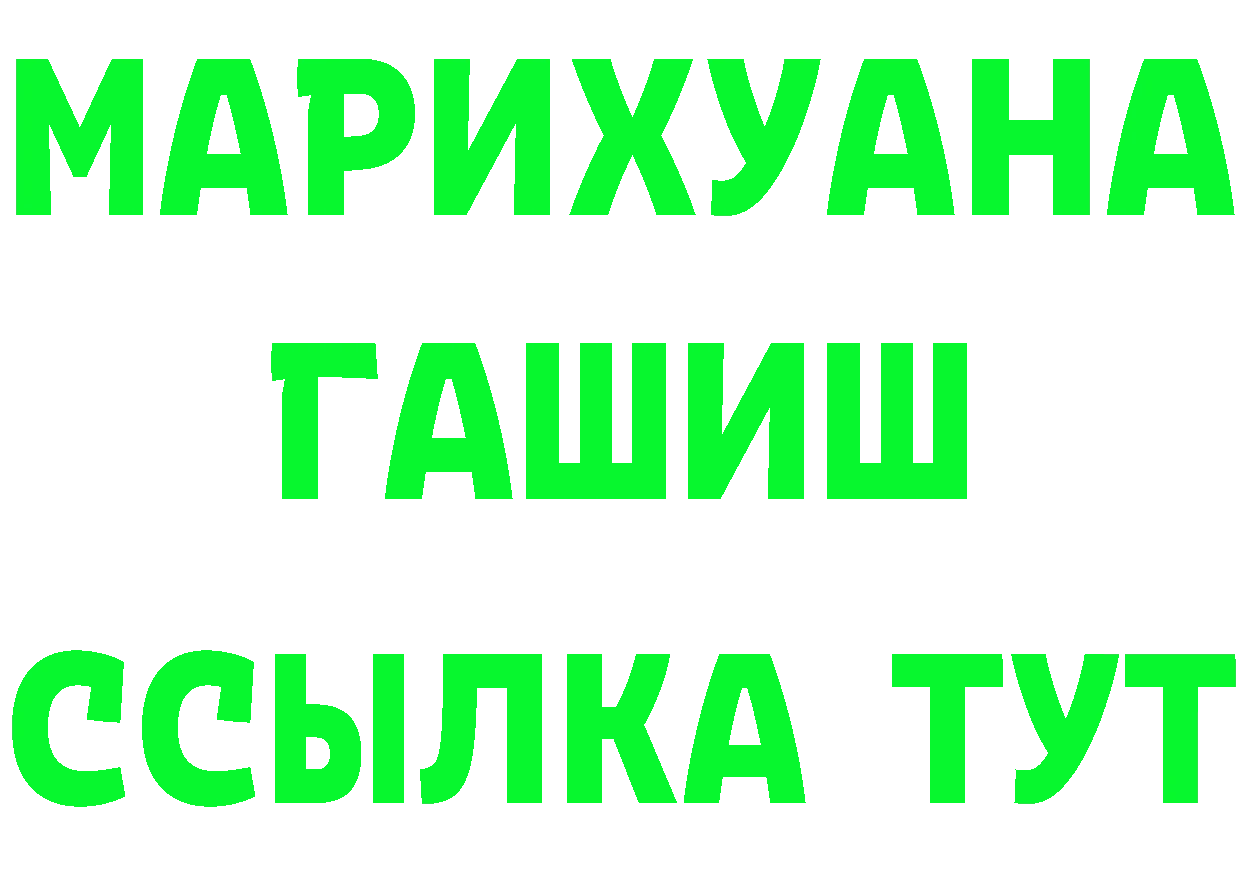 МАРИХУАНА
ГАШИШ
ССЫЛКА ТУТ